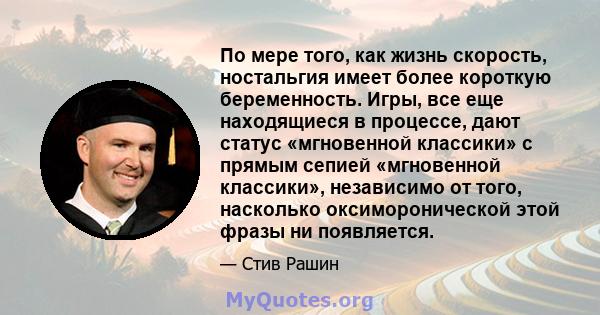 По мере того, как жизнь скорость, ностальгия имеет более короткую беременность. Игры, все еще находящиеся в процессе, дают статус «мгновенной классики» с прямым сепией «мгновенной классики», независимо от того, насколько оксиморонической этой фразы ни появляется.

— Стив Рашин

MyQuotes.org